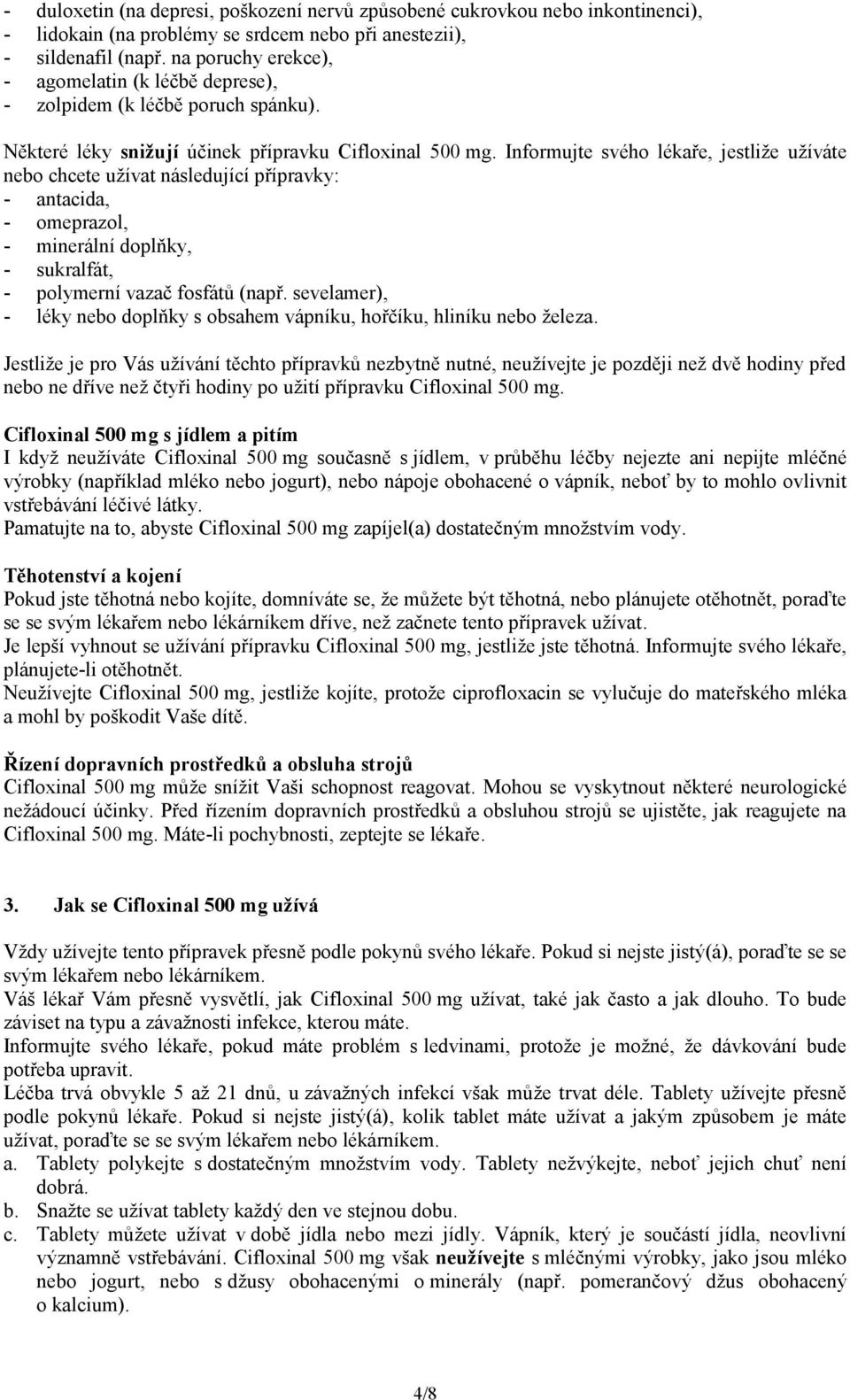 - duloxetin (na depresi, poškození nervů způsobené cukrovkou nebo inkontinenci),
- lidokain (na problémy se srdcem nebo při anestezii),
- sildenafil (např. na poruchy erekce),
- agomelatin (k léčbě deprese),
- zolpidem (k léčbě poruch spánku).

Některé léky snižují účinek přípravku Cifloxinal 500 mg. Informujte svého lékaře, jestliže užíváte nebo chcete užívat následující přípravky:
- antacida,
- omeprazol,
- minerální doplňky,
- sukralfát,
- polymerní vazač fosfátů (např. sevelamer),
- léky nebo doplňky s obsahem vápníku, hořčíku, hliníku nebo železa.

Jestliže je pro Vás užívání těchto přípravků nezbytně nutné, neužívejte je později než dvě hodiny před nebo ne dříve než čtyři hodiny po užití přípravku Cifloxinal 500 mg.

Cifloxinal 500 mg s jídlem a pitím
I když neužíváte Cifloxinal 500 mg současně s jídlem, v průběhu léčby nejezte ani nepijte mléčné výrobky (například mléko nebo jogurt), nebo nápoje obohacené o vápník, neboť by to mohlo ovlivnit vstřebávání léčivé látky.
Pamatujte na to, abyste Cifloxinal 500 mg zapíjel(a) dostatečným množstvím vody.

Těhotenství a kojení
Pokud jste těhotná nebo kojíte, domníváte se, že můžete být těhotná, nebo plánujete otěhotnět, poraďte se se svým lékařem nebo lékárníkem dříve, než začnete tento přípravek užívat.
Je lepší vyhnout se užívání přípravku Cifloxinal 500 mg, jestliže jste těhotná. Informujte svého lékaře, plánujete-li otěhotnět.
Neužívejte Cifloxinal 500 mg, jestliže kojíte, protože ciprofloxacin se vylučuje do mateřského mléka a mohl by poškodit Vaše dítě.

Řízení dopravních prostředků a obsluha strojů
Cifloxinal 500 mg může snížit Vaši schopnost reagovat. Mohou se vyskytnout některé neurologické nežádoucí účinky. Před řízením dopravních prostředků a obsluhou strojů se ujistěte, jak reagujete na Cifloxinal 500 mg. Máte-li pochybnosti, zeptejte se lékaře.

3. Jak se Cifloxinal 500 mg užívá

Vždy užívejte tento přípravek přesně podle pokynů svého lékaře. Pokud si nejste jistý(á), poraďte se se svým lékařem nebo lékárníkem.
Váš lékař Vám přesně vysvětlí, jak Cifloxinal 500 mg užívat, také jak často a jak dlouho. To bude záviset na typu a závažnosti infekce, kterou máte.
Informujte svého lékaře, pokud máte problém s ledvinami, protože je možné, že dávkování bude potřeba upravit.
Léčba trvá obvykle 5 až 21 dnů, u závažných infekcí však může trvat déle. Tablety užívejte přesně podle pokynů lékaře. Pokud si nejste jistý(á), kolik tablet máte užívat a jakým způsobem je máte užívat, poraďte se se svým lékařem nebo lékárníkem.
a. Tablety polykejte s dostatečným množstvím vody. Tablety nežvýkejte, neboť jejich chuť není dobrá.
b. Snažte se užívat tablety každý den ve stejnou dobu.
c. Tablety můžete užívat v době jídla nebo mezi jídly. Vápník, který je součástí jídla, neovlivní významně vstřebávání. Cifloxinal 500 mg však neužívejte s mléčnými výrobky, jako jsou mléko nebo jogurt, nebo s džusy obohacenými o minerály (např. pomerančový džus obohacený o kalcium).

4/8